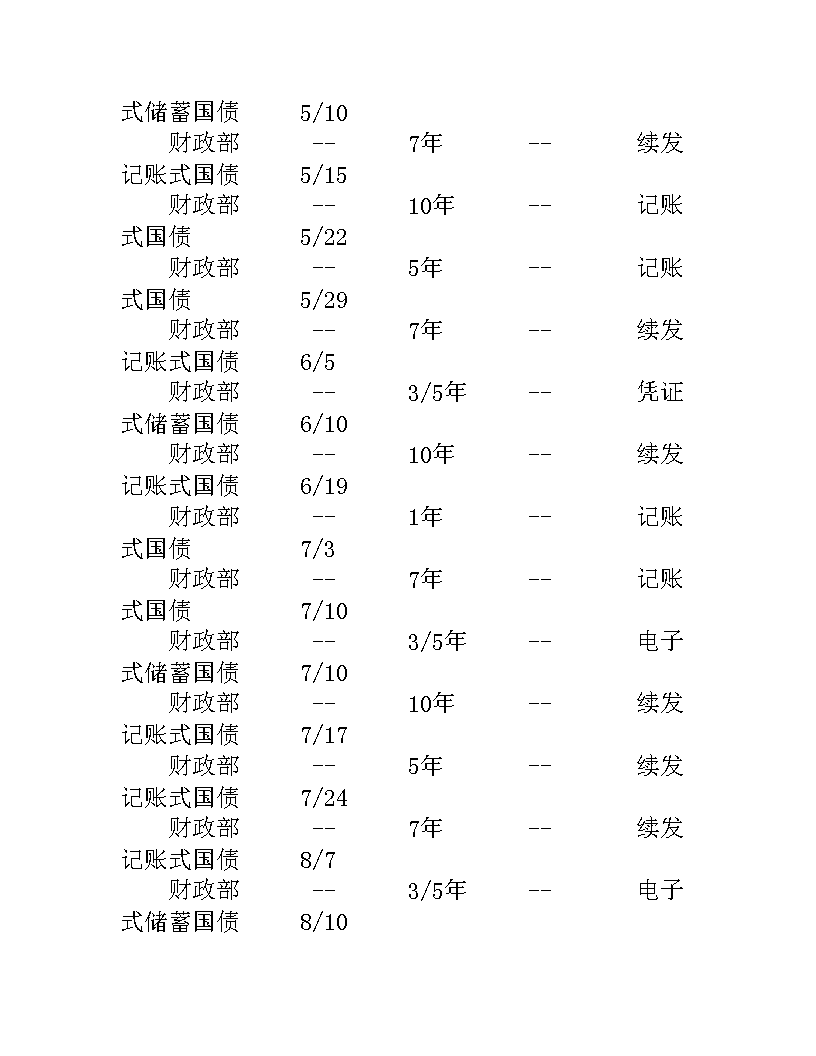 式储蓄国债 5/10
财政部 -- 7年 -- 续发
记账式国债 5/15
财政部 -- 10年 -- 记账
式国债 5/22
财政部 -- 5年 -- 记账
式国债 5/29
财政部 -- 7年 -- 续发
记账式国债 6/5
财政部 -- 3/5年 -- 凭证
式储蓄国债 6/10
财政部 -- 10年 -- 续发
记账式国债 6/19
财政部 -- 1年 -- 记账
式国债 7/3
财政部 -- 7年 -- 记账
式国债 7/10
财政部 -- 3/5年 -- 电子
式储蓄国债 7/10
财政部 -- 10年 -- 续发
记账式国债 7/17
财政部 -- 5年 -- 续发
记账式国债 7/24
财政部 -- 7年 -- 续发
记账式国债 8/7
财政部 -- 3/5年 -- 电子
式储蓄国债 8/10